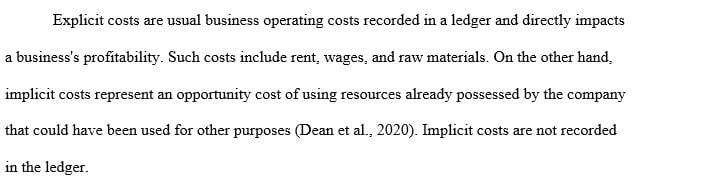 Explicit costs are usual business operating costs recorded in a ledger and directly impacts a business's profitability. Such costs include rent, wages, and raw materials. On the other hand, implicit costs represent an opportunity cost of using resources already possessed by the company that could have been used for other purposes (Dean et al., 2020). Implicit costs are not recorded in the ledger.